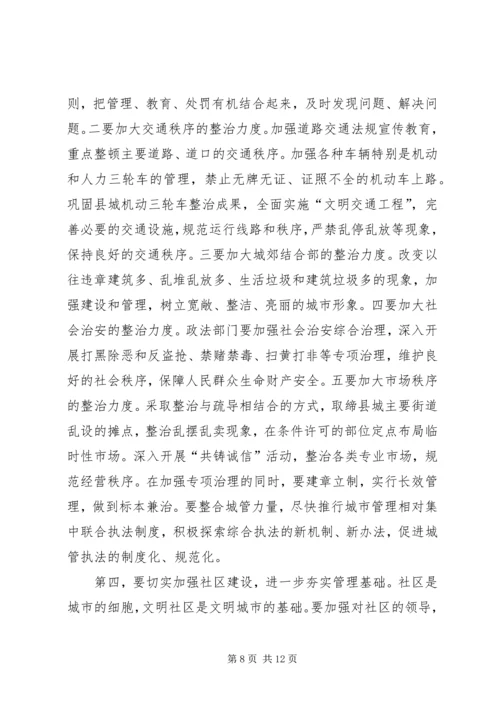 则，把管理、教育、处罚有机结合起来，及时发现问题、解决问题。二要加大交通秩序的整治力度。加强道路交通法规宣传教育，重点整顿主要道路、道口的交通秩序。加强各种车辆特别是机动和人力三轮车的管理，禁止无牌无证、证照不全的机动车上路。巩固县城机动三轮车整治成果，全面实施“文明交通工程”，完善必要的交通设施，规范运行线路和秩序，严禁乱停乱放等现象，保持良好的交通秩序。三要加大城郊结合部的整治力度。改变以往违章建筑多、乱堆乱放多、生活垃圾和建筑垃圾多的现象，加强建设和管理，树立宽敞、整洁、亮丽的城市形象。四要加大社会治安的整治力度。政法部门要加强社会治安综合治理，深入开展打黑除恶和反盗抢、禁赌禁毒、扫黄打非等专项治理，维护良好的社会秩序，保障人民群众生命财产安全。五要加大市场秩序的整治力度。采取整治与疏导相结合的方式，取缔县城主要街道乱设的摊点，整治乱摆乱卖现象，在条件许可的部位定点布局临时性市场。深入开展“共铸诚信”活动，整治各类专业市场，规范经营秩序。在加强专项治理的同时，要建章立制，实行长效管理，做到标本兼治。要整合城管力量，尽快推行城市管理相对集中联合执法制度，积极探索综合执法的新机制、新办法，促进城管执法的制度化、规范化。

第四，要切实加强社区建设，进一步夯实管理基础。社区是城市的细胞，文明社区是文明城市的基础。要加强对社区的领导，

第 8 页 共 12 页